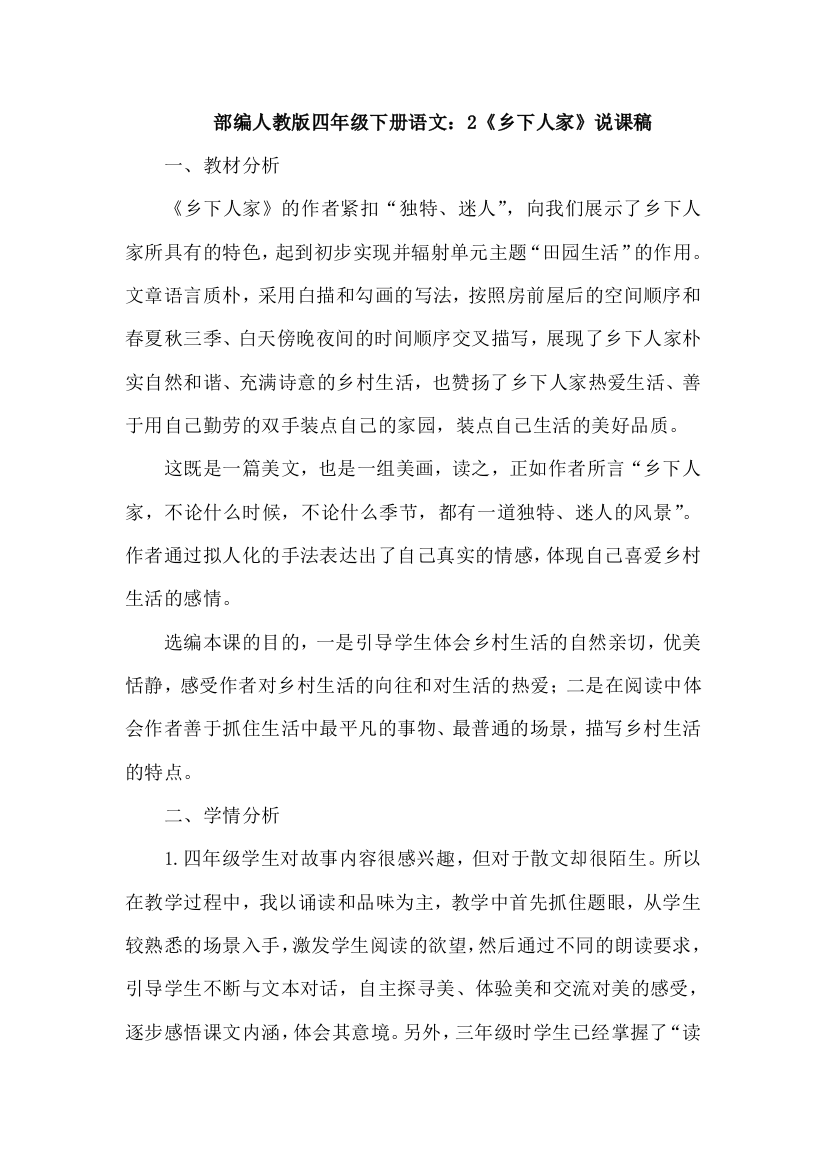 部编人教版四年级下册语文：2《乡下人家》说课稿

一、教材分析

《乡下人家》的作者紧扣“独特、迷人”，向我们展示了乡下人家所具有的特色，起到初步实现并辐射单元主题“田园生活”的作用。文章语言质朴，采用白描和勾画的写法，按照房前屋后的空间顺序和春夏秋三季、白天傍晚夜间的时间顺序交叉描写，展现了乡下人家朴实自然和谐、充满诗意的乡村生活，也赞扬了乡下人家热爱生活、善于用自己勤劳的双手装点自己的家园，装点自己生活的美好品质。

这既是一篇美文，也是一组美画，读之，正如作者所言“乡下人家，不论什么时候，不论什么季节，都有一道独特、迷人的风景”。作者通过拟人化的手法表达出了自己真实的情感，体现自己喜爱乡村生活的感情。

选编本课的目的，一是引导学生体会乡村生活的自然亲切，优美恬静，感受作者对乡村生活的向往和对生活的热爱；二是在阅读中体会作者善于抓住生活中最平凡的事物、最普通的场景，描写乡村生活的特点。

二、学情分析

1.四年级学生对故事内容很感兴趣，但对于散文却很陌生。所以在教学过程中，我以诵读和品味为主，教学中首先抓住题眼，从学生较熟悉的场景入手，激发学生阅读的欲望，然后通过不同的朗读要求，引导学生不断与文本对话，自主探寻美、体验美和交流对美的感受，逐步感悟课文内涵，体会其意境。另外，三年级时学生已经掌握了“读